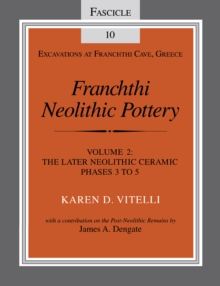 FASCICLE

10

EXCAVATIONS AT FRANCHTHI CAVE, GREECE

Franchthi Neolithic Pottery

VOLUME 2: THE LATER NEOLITHIC CERAMIC PHASES 3 TO 5

KAREN D. VITELLI

with a contribution on the Post-Neolithic Remains by
James A. Dengate